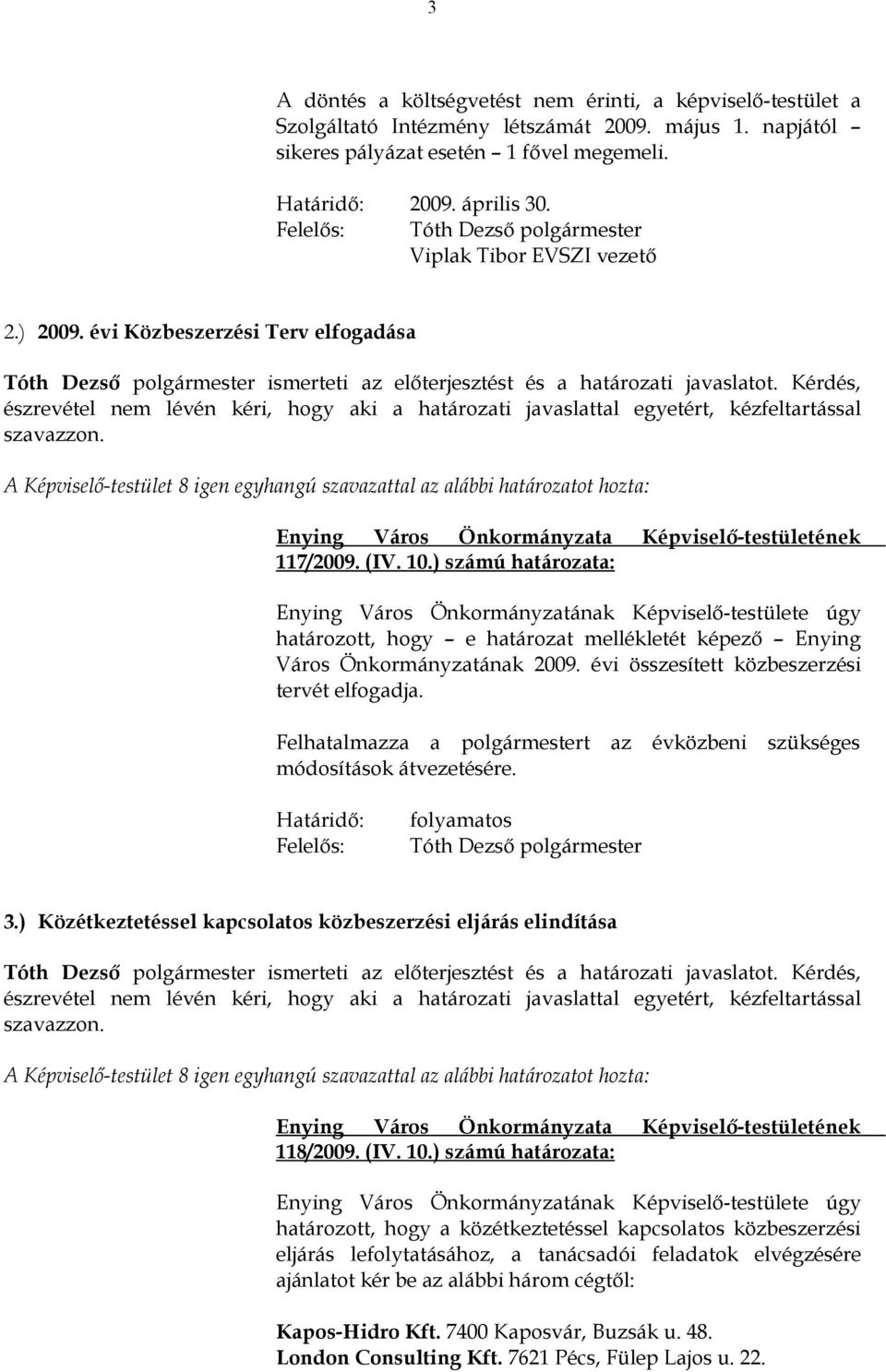 3

A döntés a költségvetést nem érinti, a képviselő-testület a Szolgáltató Intézmény létszámát 2009. május 1. napjától – sikeres pályázat esetén – 1 fővel megemeli.

Határidő: 2009. április 30.
Felelős: Tóth Dezső polgármester
Viplak Tibor EVSZI vezető

2.) 2009. évi Közbeszerzési Terv elfogadása

Tóth Dezső polgármester ismerteti az előterjesztést és a határozati javaslatot. Kérdés, észrevétel nem lévén kéri, hogy aki a határozati javaslattal egyetért, kézfeltartással szavazzon.

A Képviselő-testület 8 igen egyhangú szavazattal az alábbi határozatot hozta:

Enying Város Önkormányzata Képviselő-testületének 117/2009. (IV. 10.) számú határozata:

Enying Város Önkormányzatának Képviselő-testülete úgy határozott, hogy – e határozat mellékletét képező – Enying Város Önkormányzatának 2009. évi összesített közbeszerzési tervét elfogadja.

Felhatalmazza a polgármestert az évközbeni szükséges módosítások átvezetésére.

Határidő: folyamatos
Felelős: Tóth Dezső polgármester

3.) Közétkeztetéssel kapcsolatos közbeszerzési eljárás elindítása

Tóth Dezső polgármester ismerteti az előterjesztést és a határozati javaslatot. Kérdés, észrevétel nem lévén kéri, hogy aki a határozati javaslattal egyetért, kézfeltartással szavazzon.

A Képviselő-testület 8 igen egyhangú szavazattal az alábbi határozatot hozta:

Enying Város Önkormányzata Képviselő-testületének 118/2009. (IV. 10.) számú határozata:

Enying Város Önkormányzatának Képviselő-testülete úgy határozott, hogy a közétkeztetéssel kapcsolatos közbeszerzési eljárás lefolytatásához, a tanácsadói feladatok elvégzésére ajánlatot kér be az alábbi három cégtől:

Kapos-Hidro Kft. 7400 Kaposvár, Buzsák u. 48.
London Consulting Kft. 7621 Pécs, Fülep Lajos u. 22.